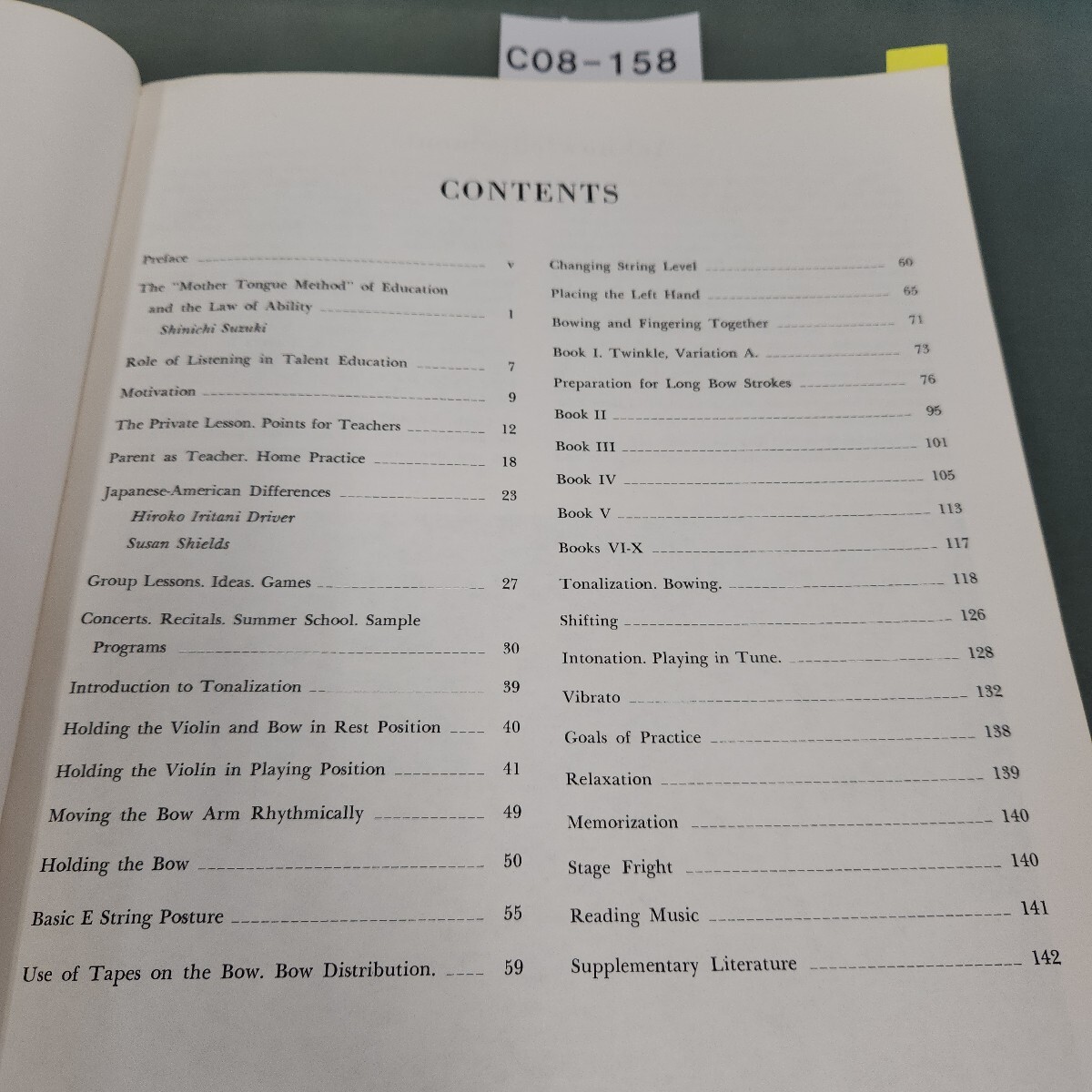 C08-158

CONTENTS

Preface v

The "Mother Tongue Method" of Education and the Law of Ability 1
Shinichi Suzuki

Role of Listening in Talent Education 7

Motivation 9

The Private Lesson. Points for Teachers 12

Parent as Teacher. Home Practice 18

Japanese-American Differences 23
Hiroko Iritani Driver
Susan Shields

Group Lessons. Ideas. Games 27

Concerts. Recitals. Summer School. Sample Programs 30

Introduction to Tonalization 39

Holding the Violin and Bow in Rest Position 40

Holding the Violin in Playing Position 41

Moving the Bow Arm Rhythmically 49

Holding the Bow 50

Basic E String Posture 55

Use of Tapes on the Bow. Bow Distribution. 59

Changing String Level 60

Placing the Left Hand 65

Bowing and Fingering Together 71

Book I. Twinkle, Variation A. 73

Preparation for Long Bow Strokes 76

Book II 95

Book III 101

Book IV 105

Book V 113

Books VI-X 117

Tonalization. Bowing. 118

Shifting 126

Intonation. Playing in Tune. 128

Vibrato 132

Goals of Practice 138

Relaxation 139

Memorization 140

Stage Fright 140

Reading Music 141

Supplementary Literature 142